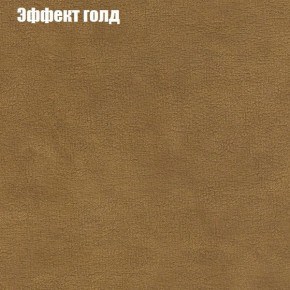 Эффект голд